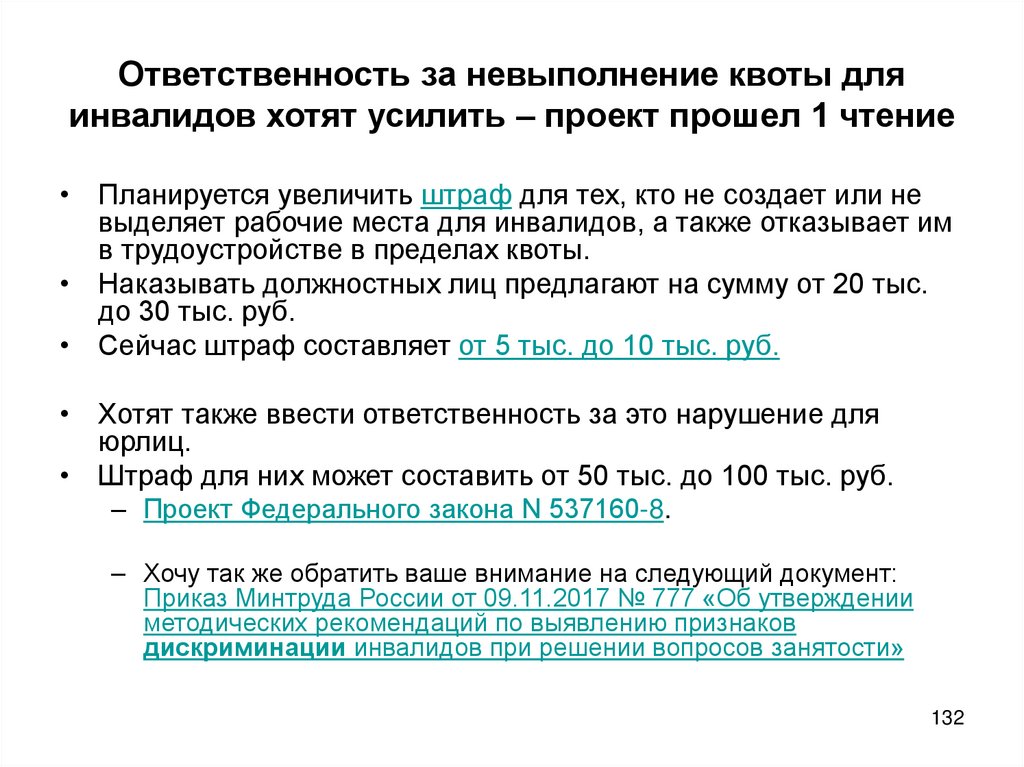 Ответственность за невыполнение квоты для инвалидов хотят усилить – проект прошел 1 чтение

• Планируется увеличить штраф для тех, кто не создает или не выделяет рабочие места для инвалидов, а также отказывает им в трудоустройстве в пределах квоты.
• Наказывать должностных лиц предлагают на сумму от 20 тыс. до 30 тыс. руб.
• Сейчас штраф составляет от 5 тыс. до 10 тыс. руб.

• Хотят также ввести ответственность за это нарушение для юрлиц.
• Штраф для них может составить от 50 тыс. до 100 тыс. руб.
– Проект Федерального закона N 537160-8.

– Хочу так же обратить ваше внимание на следующий документ: Приказ Минтруда России от 09.11.2017 № 777 «Об утверждении методических рекомендаций по выявлению признаков дискриминации инвалидов при решении вопросов занятости»

132